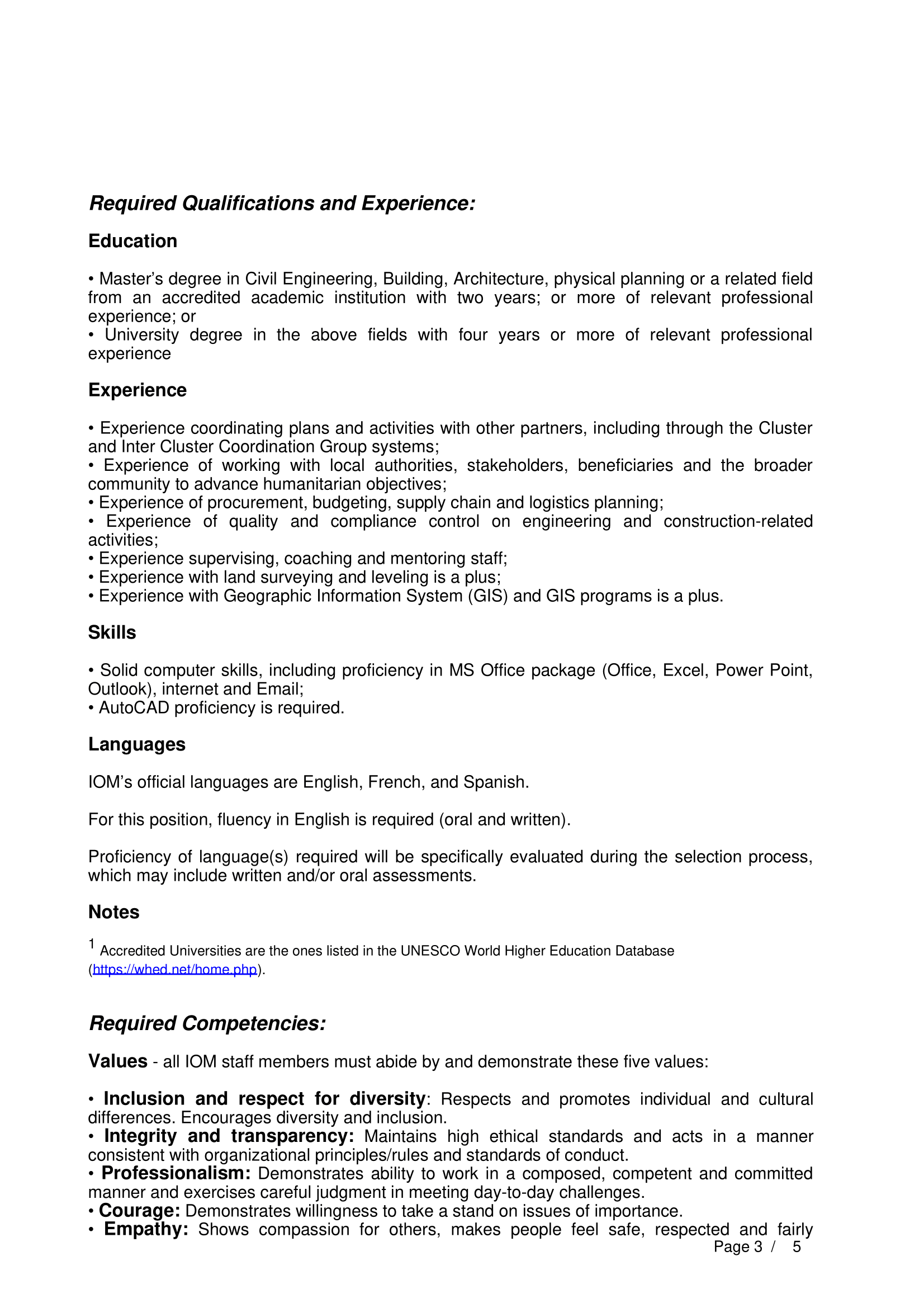 Required Qualifications and Experience:

Education

• Master's degree in Civil Engineering, Building, Architecture, physical planning or a related field from an accredited academic institution with two years; or more of relevant professional experience; or
• University degree in the above fields with four years or more of relevant professional experience

Experience

• Experience coordinating plans and activities with other partners, including through the Cluster and Inter Cluster Coordination Group systems;
• Experience of working with local authorities, stakeholders, beneficiaries and the broader community to advance humanitarian objectives;
• Experience of procurement, budgeting, supply chain and logistics planning;
• Experience of quality and compliance control on engineering and construction-related activities;
• Experience supervising, coaching and mentoring staff;
• Experience with land surveying and leveling is a plus;
• Experience with Geographic Information System (GIS) and GIS programs is a plus.

Skills

• Solid computer skills, including proficiency in MS Office package (Office, Excel, Power Point, Outlook), internet and Email;
• AutoCAD proficiency is required.

Languages

IOM's official languages are English, French, and Spanish.

For this position, fluency in English is required (oral and written).

Proficiency of language(s) required will be specifically evaluated during the selection process, which may include written and/or oral assessments.

Notes

$^1$ Accredited Universities are the ones listed in the UNESCO World Higher Education Database (https://whed.net/home.php).

Required Competencies:

Values - all IOM staff members must abide by and demonstrate these five values:

• Inclusion and respect for diversity: Respects and promotes individual and cultural differences. Encourages diversity and inclusion.
• Integrity and transparency: Maintains high ethical standards and acts in a manner consistent with organizational principles/rules and standards of conduct.
• Professionalism: Demonstrates ability to work in a composed, competent and committed manner and exercises careful judgment in meeting day-to-day challenges.
• Courage: Demonstrates willingness to take a stand on issues of importance.
• Empathy: Shows compassion for others, makes people feel safe, respected and fairly

Page 3 / 5